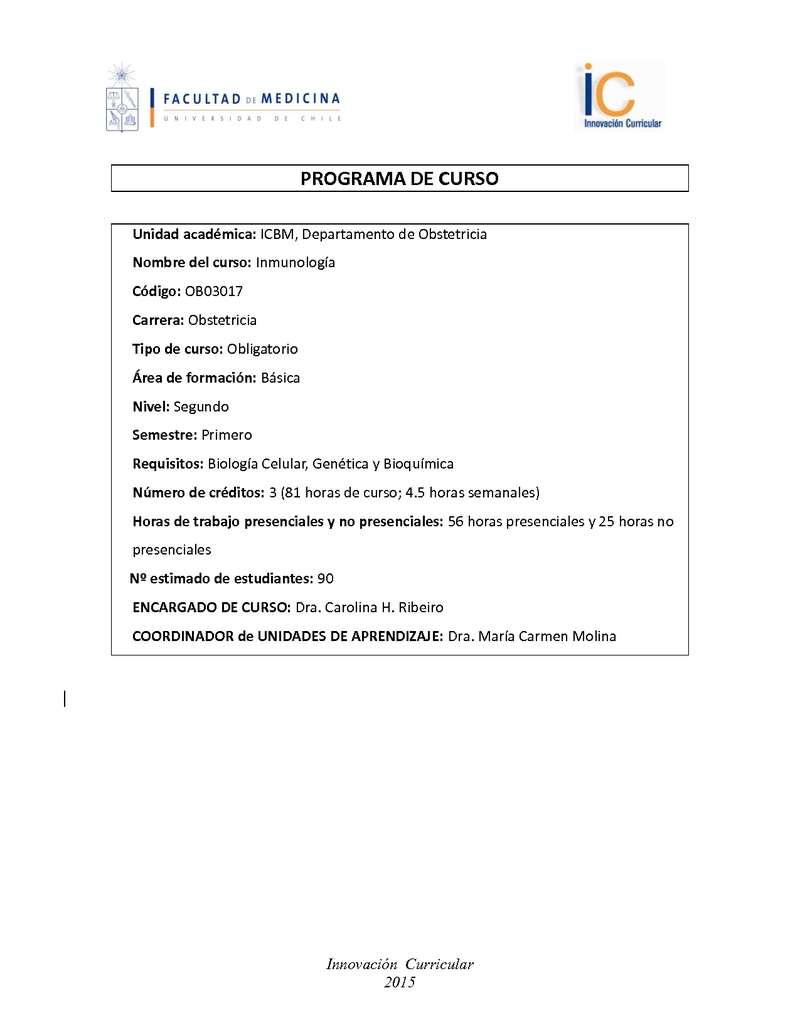 FACULTAD DE MEDICINA
UNIVERSIDAD DE CHILE

iC
Innovación Curricular

PROGRAMA DE CURSO

Unidad académica: ICBM, Departamento de Obstetricia

Nombre del curso: Inmunología

Código: OB03017

Carrera: Obstetricia

Tipo de curso: Obligatorio

Área de formación: Básica

Nivel: Segundo

Semestre: Primero

Requisitos: Biología Celular, Genética y Bioquímica

Número de créditos: 3 (81 horas de curso; 4.5 horas semanales)

Horas de trabajo presenciales y no presenciales: 56 horas presenciales y 25 horas no presenciales

Nº estimado de estudiantes: 90

ENCARGADO DE CURSO: Dra. Carolina H. Ribeiro

COORDINADOR de UNIDADES DE APRENDIZAJE: Dra. María Carmen Molina

Innovación Curricular
2015